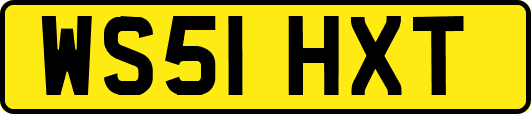 WS51 HXT